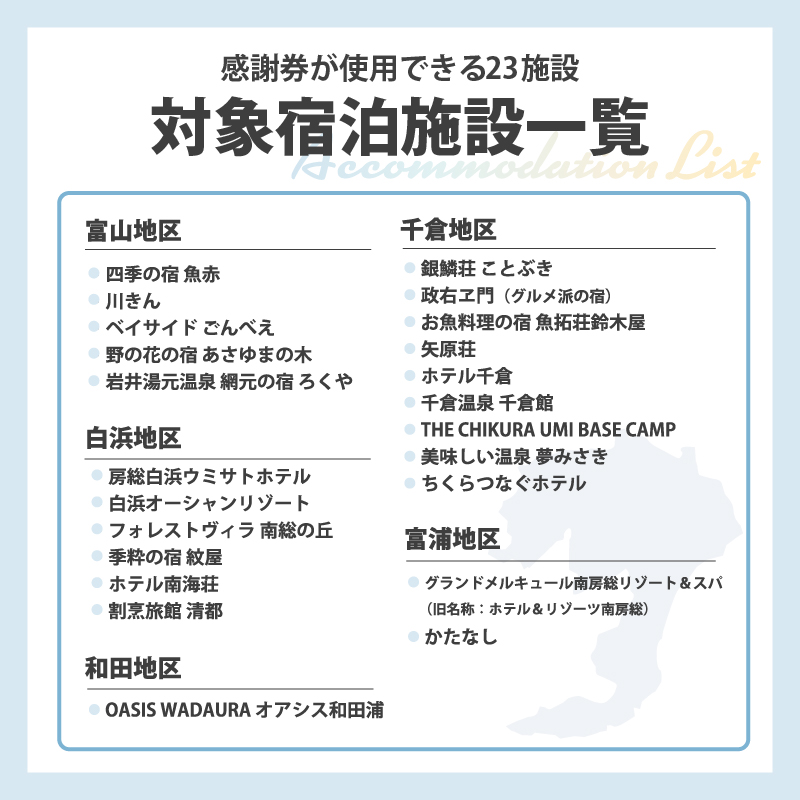 感謝券が使用できる23施設
対象宿泊施設一覧
Accommodation List

富山地区
四季の宿 魚赤
川きん
ベイサイド ごんべえ
野の花の宿 あさゆまの木
岩井湯元温泉 網元の宿 ろくや

白浜地区
房総白浜ウミサトホテル
白浜オーシャンリゾート
フォレストヴィラ 南総の丘
季粋の宿 紋屋
ホテル南海荘
割烹旅館 清都

和田地区
OASIS WADAURA オアシス和田浦

千倉地区
銀鱗荘 ことぶき
政右ヱ門（グルメ派の宿）
お魚料理の宿 魚拓荘鈴木屋
矢原荘
ホテル千倉
千倉温泉 千倉館
THE CHIKURA UMI BASE CAMP
美味しい温泉 夢みさき
ちくらつなぐホテル

富浦地区
グランドメルキュール南房総リゾート＆スパ
（旧名称：ホテル＆リゾーツ南房総）
かたなし